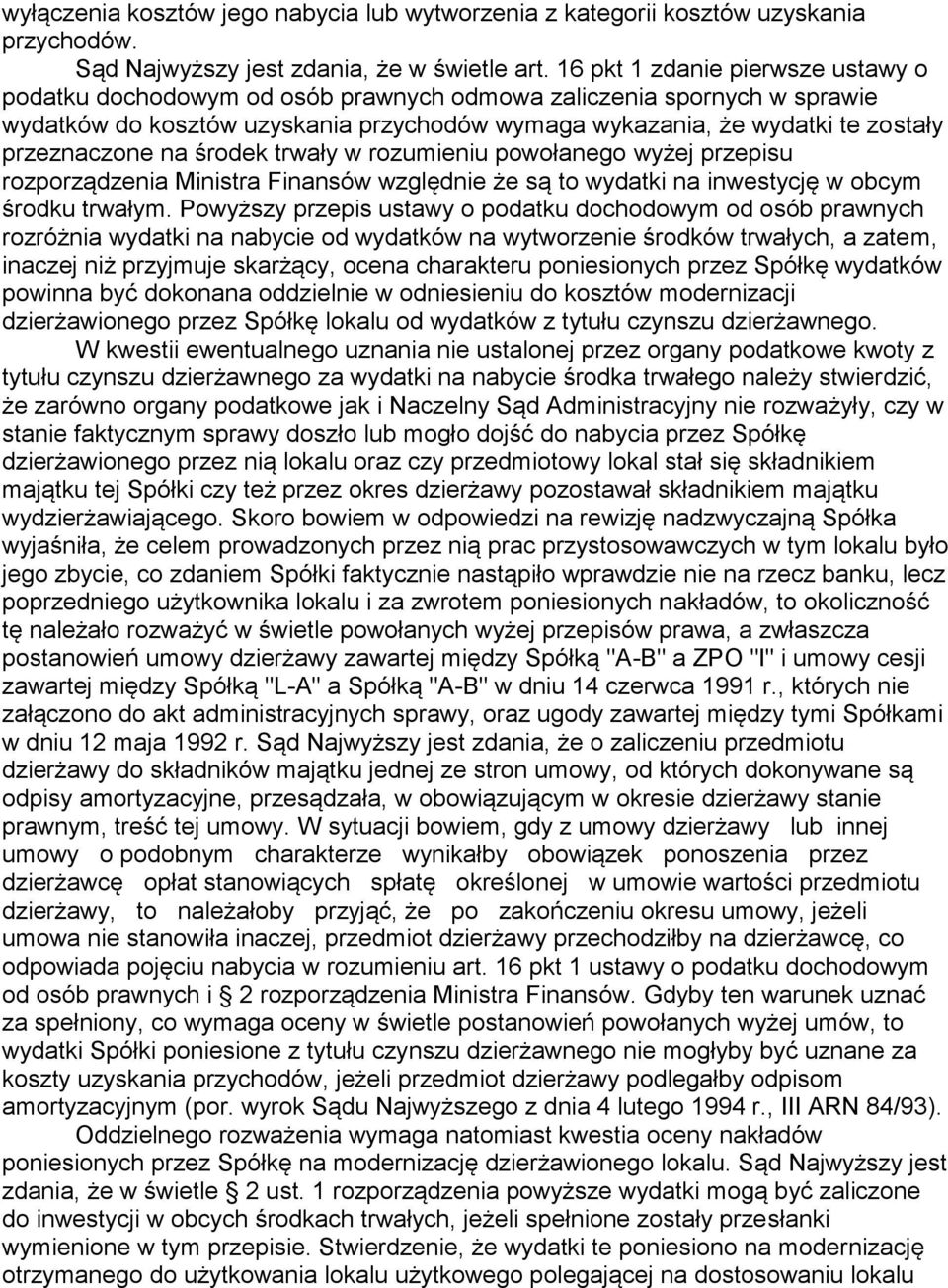 wyłączenia kosztów jego nabycia lub wytworzenia z kategorii kosztów uzyskania przychodów.

Sąd Najwyższy jest zdania, że w świetle art. 16 pkt 1 zdanie pierwsze ustawy o podatku dochodowym od osób prawnych odmowa zaliczenia spornych w sprawie wydatków do kosztów uzyskania przychodów wymaga wykazania, że wydatki te zostały przeznaczone na środek trwały w rozumieniu powołanego wyżej przepisu rozporządzenia Ministra Finansów względnie że są to wydatki na inwestycję w obcym środku trwałym. Powyższy przepis ustawy o podatku dochodowym od osób prawnych rozróżnia wydatki na nabycie od wydatków na wytworzenie środków trwałych, a zatem, inaczej niż przyjmuje skarżący, ocena charakteru poniesionych przez Spółkę wydatków powinna być dokonana oddzielnie w odniesieniu do kosztów modernizacji dzierżawionego przez Spółkę lokalu od wydatków z tytułu czynszu dzierżawnego.

W kwestii ewentualnego uznania nie ustalonej przez organy podatkowe kwoty z tytułu czynszu dzierżawnego za wydatki na nabycie środka trwałego należy stwierdzić, że zarówno organy podatkowe jak i Naczelny Sąd Administracyjny nie rozważyły, czy w stanie faktycznym sprawy doszło lub mogło dojść do nabycia przez Spółkę dzierżawionego przez nią lokalu oraz czy przedmiotowy lokal stał się składnikiem majątku tej Spółki czy też przez okres dzierżawy pozostawał składnikiem majątku wydzierżawiającego. Skoro bowiem w odpowiedzi na rewizję nadzwyczajną Spółka wyjaśniła, że celem prowadzonych przez nią prac przystosowawczych w tym lokalu było jego zbycie, co zdaniem Spółki faktycznie nastąpiło wprawdzie nie na rzecz banku, lecz poprzedniego użytkownika lokalu i za zwrotem poniesionych nakładów, to okoliczność tę należało rozważyć w świetle powołanych wyżej przepisów prawa, a zwłaszcza postanowień umowy dzierżawy zawartej między Spółką "A-B" a ZPO "I" i umowy cesji zawartej między Spółką "L-A" a Spółką "A-B" w dniu 14 czerwca 1991 r., których nie załączono do akt administracyjnych sprawy, oraz ugody zawartej między tymi Spółkami w dniu 12 maja 1992 r. Sąd Najwyższy jest zdania, że o zaliczeniu przedmiotu dzierżawy do składników majątku jednej ze stron umowy, od których dokonywane są odpisy amortyzacyjne, przesądzała, w obowiązującym w okresie dzierżawy stanie prawnym, treść tej umowy. W sytuacji bowiem, gdy z umowy dzierżawy lub innej umowy o podobnym charakterze wynikałby obowiązek ponoszenia przez dzierżawcę opłat stanowiących spłatę określonej w umowie wartości przedmiotu dzierżawy, to należałoby przyjąć, że po zakończeniu okresu umowy, jeżeli umowa nie stanowiła inaczej, przedmiot dzierżawy przechodziłby na dzierżawcę, co odpowiada pojęciu nabycia w rozumieniu art. 16 pkt 1 ustawy o podatku dochodowym od osób prawnych i § 2 rozporządzenia Ministra Finansów. Gdyby ten warunek uznać za spełniony, co wymaga oceny w świetle postanowień powołanych wyżej umów, to wydatki Spółki poniesione z tytułu czynszu dzierżawnego nie mogłyby być uznane za koszty uzyskania przychodów, jeżeli przedmiot dzierżawy podlegałby odpisom amortyzacyjnym (por. wyrok Sądu Najwyższego z dnia 4 lutego 1994 r., III ARN 84/93).

Oddzielnego rozważenia wymaga natomiast kwestia oceny nakładów poniesionych przez Spółkę na modernizację dzierżawionego lokalu. Sąd Najwyższy jest zdania, że w świetle § 2 ust. 1 rozporządzenia powyższe wydatki mogą być zaliczone do inwestycji w obcych środkach trwałych, jeżeli spełnione zostały przesłanki wymienione w tym przepisie. Stwierdzenie, że wydatki te poniesiono na modernizację otrzymanego do użytkowania lokalu użytkowego polegającej na dostosowaniu lokalu